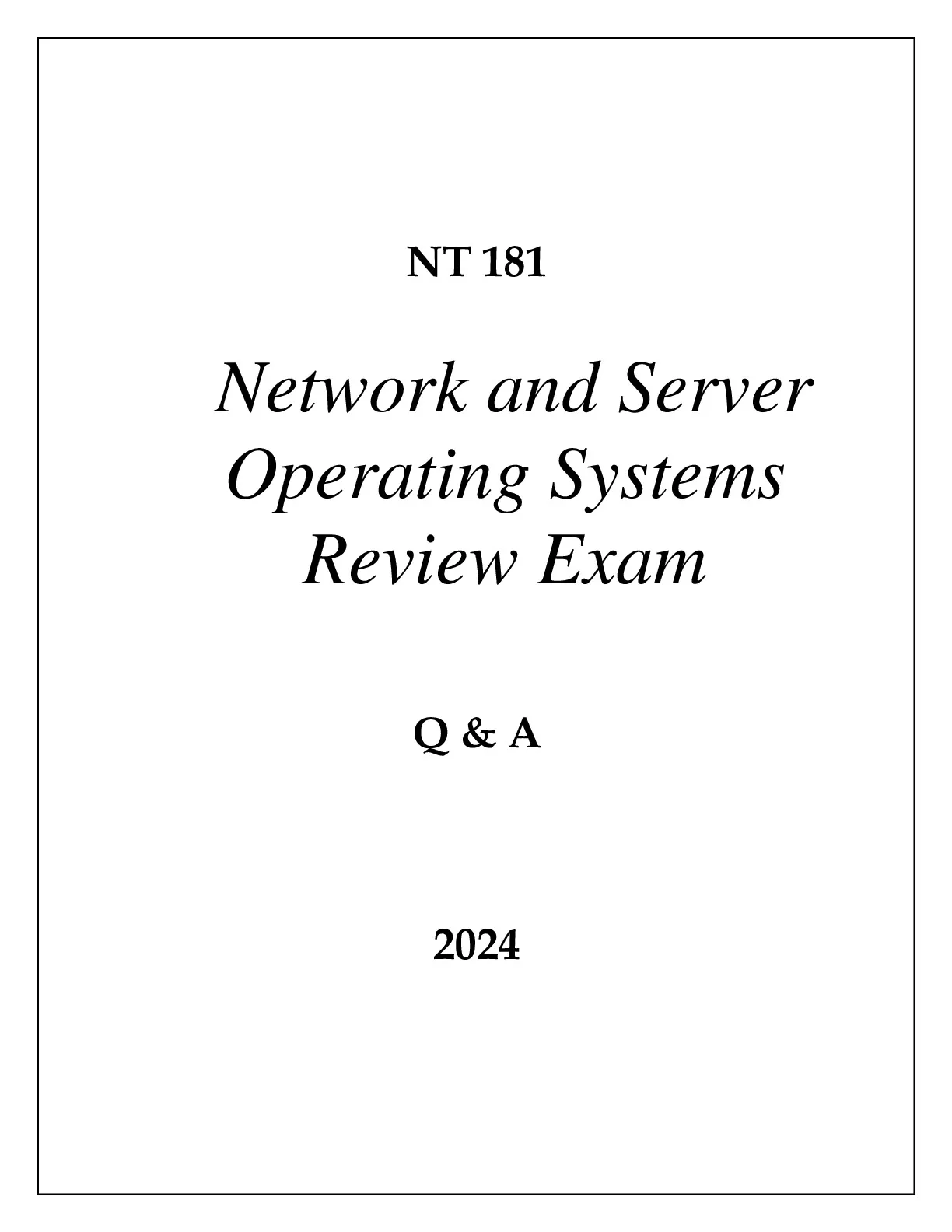 NT 181

Network and Server
Operating Systems
Review Exam

Q & A

2024